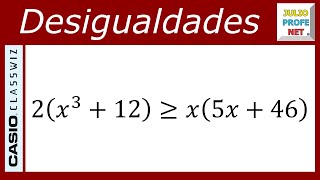 Desigualdades

JULIO PROFE NET

CASIO CLASSWIZ

$2(x^3 + 12) \geq x(5x + 46)$